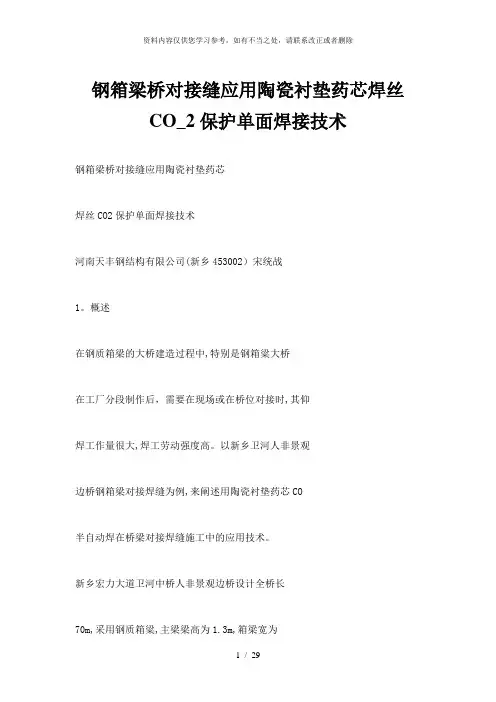 资料内容仅供您学习参考，如有不当之处，请联系改正或者删除

钢箱梁桥对接缝应用陶瓷衬垫药芯焊丝 CO_2 保护单面焊接技术

钢箱梁桥对接缝应用陶瓷衬垫药芯

焊丝 CO2 保护单面焊接技术

河南天丰钢结构有限公司(新乡 453002) 宋统战

1。概述

在钢质箱梁的大桥建造过程中,特别是钢箱梁大桥

在工厂分段制作后, 需要在现场或在桥位对接时,其仰

焊工作量很大,焊工劳动强度高。以新乡卫河人非景观

边桥钢箱梁对接焊缝为例,来阐述用陶瓷衬垫药芯 CO

半自动焊在桥梁对接焊缝施工中的应用技术。

新乡宏力大道卫河中桥人非景观边桥设计全桥长

70m,采用钢质箱梁,主梁梁高为 1.3m,箱梁宽为

1 / 29